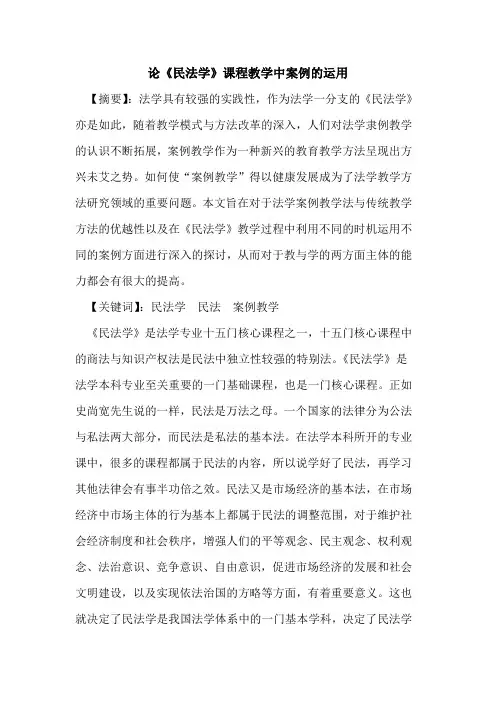 论《民法学》课程教学中案例的运用

【摘要】：法学具有较强的实践性，作为法学一分支的《民法学》亦是如此，随着教学模式与方法改革的深入，人们对法学隶例教学的认识不断拓展，案例教学作为一种新兴的教育教学方法呈现出方兴未艾之势。如何使“案例教学”得以健康发展成为了法学教学方法研究领域的重要问题。本文旨在对于法学案例教学法与传统教学方法的优越性以及在《民法学》教学过程中利用不同的时机运用不同的案例方面进行深入的探讨，从而对于教与学的两方面主体的能力都会有很大的提高。

【关键词】：民法学　民法　案例教学

《民法学》是法学专业十五门核心课程之一，十五门核心课程中的商法与知识产权法是民法中独立性较强的特别法。《民法学》是法学本科专业至关重要的一门基础课程，也是一门核心课程。正如史尚宽先生说的一样，民法是万法之母。一个国家的法律分为公法与私法两大部分，而民法是私法的基本法。在法学本科所开的专业课中，很多的课程都属于民法的内容，所以说学好了民法，再学习其他法律会有事半功倍之效。民法又是市场经济的基本法，在市场经济中市场主体的行为基本上都属于民法的调整范围，对于维护社会经济制度和社会秩序，增强人们的平等观念、民主观念、权利观念、法治意识、竞争意识、自由意识，促进市场经济的发展和社会文明建设，以及实现依法治国的方略等方面，有着重要意义。这也就决定了民法学是我国法学体系中的一门基本学科，决定了民法学